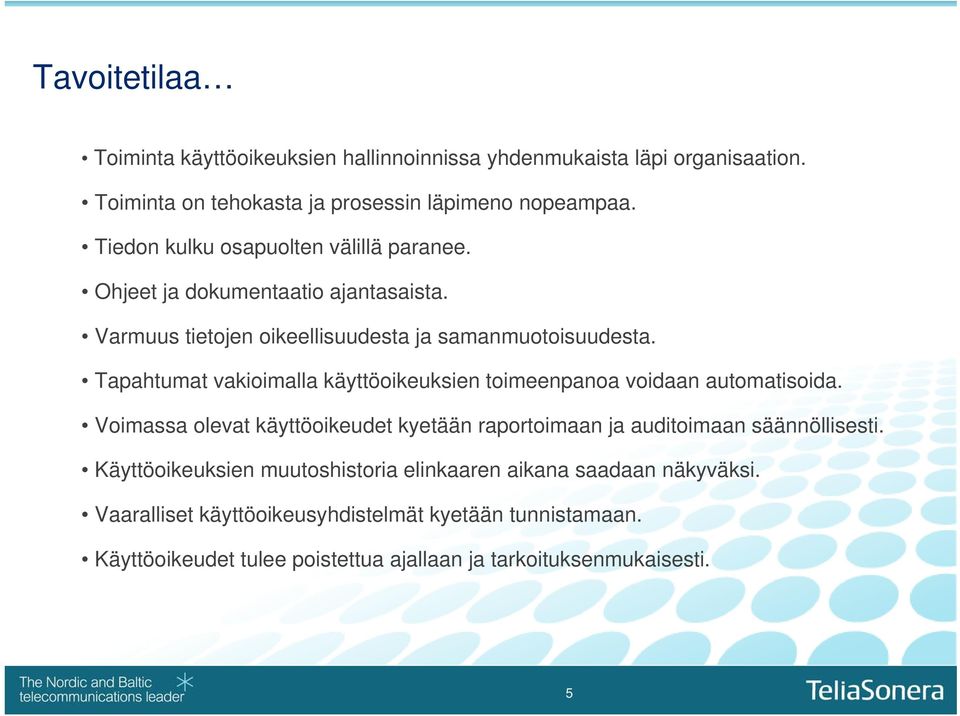 Tavoitetilaa…

• Toiminta käyttöoikeuksien hallinnoinnissa yhdenmukaista läpi organisaation.

• Toiminta on tehokasta ja prosessin läpimeno nopeampaa.

• Tiedon kulku osapuolten välillä paranee.

• Ohjeet ja dokumentaatio ajantasaista.

• Varmuus tietojen oikeellisuudesta ja samanmuotoisuudesta.

• Tapahtumat vakioimalla käyttöoikeuksien toimeenpanoa voidaan automatisoida.

• Voimassa olevat käyttöoikeudet kyetään raportoimaan ja auditoimaan säännöllisesti.

• Käyttöoikeuksien muutoshistoria elinkaaren aikana saadaan näkyväksi.

• Vaaralliset käyttöoikeusyhdistelmät kyetään tunnistamaan.

• Käyttöoikeudet tulee poistettua ajallaan ja tarkoituksenmukaisesti.

The Nordic and Baltic telecommunications leader

5

TeliaSonera